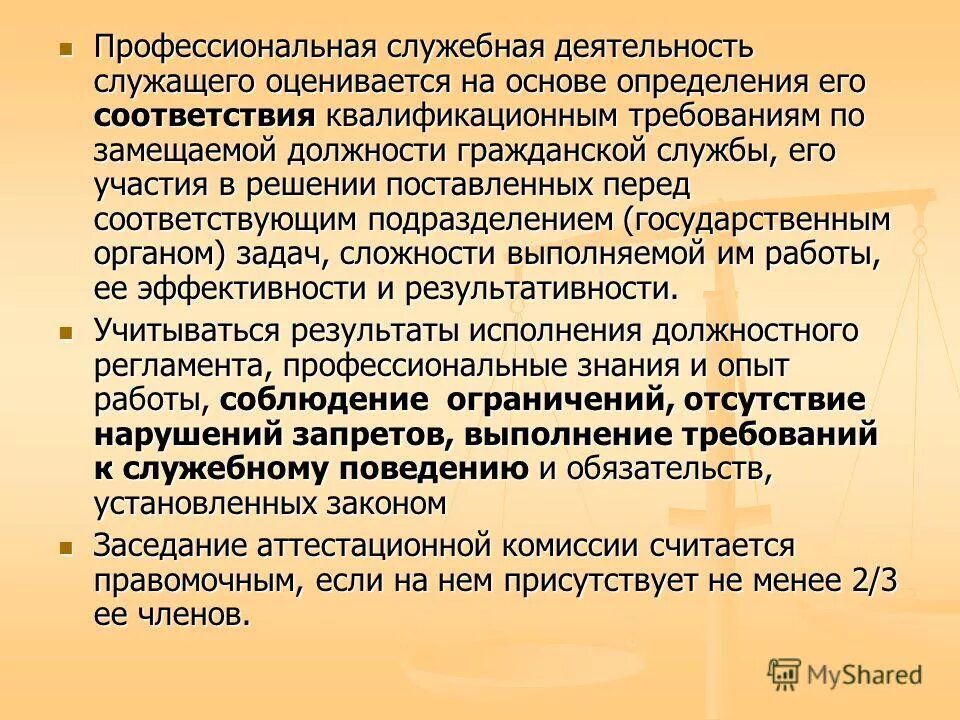 Профессиональная служебная деятельность служащего оценивается на основе определения его соответствия квалификационным требованиям по замещаемой должности гражданской службы, его участия в решении поставленных перед соответствующим подразделением (государственным органом) задач, сложности выполняемой им работы, ее эффективности и результативности.

Учитываться результаты исполнения должностного регламента, профессиональные знания и опыт работы, соблюдение ограничений, отсутствие нарушений запретов, выполнение требований к служебному поведению и обязательств, установленных законом

Заседание аттестационной комиссии считается правомочным, если на нем присутствует не менее 2/3 ее членов.

MyShared